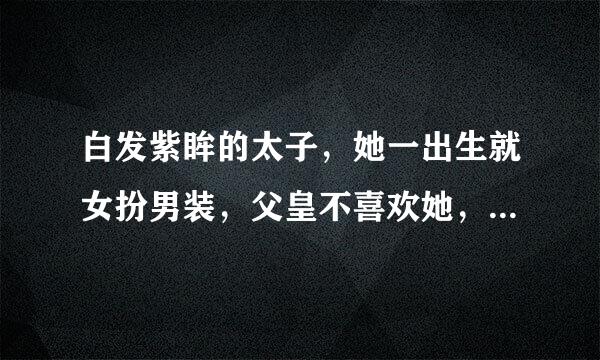 白发紫眸的太子，她一出生就女扮男装，父皇不喜欢她，...